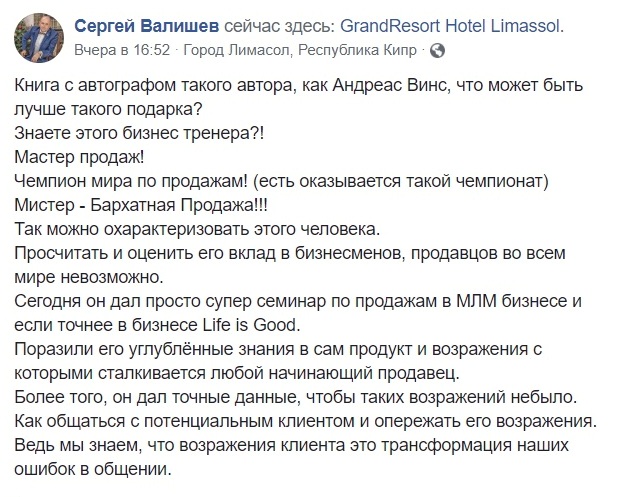 Сергей Валишев сейчас здесь: GrandResort Hotel Limassol.
Вчера в 16:52 · Город Лимасол, Республика Кипр ·

Книга с автографом такого автора, как Андреас Винс, что может быть лучше такого подарка?
Знаете этого бизнес тренера?!
Мастер продаж!
Чемпион мира по продажам! (есть оказывается такой чемпионат)
Мистер - Бархатная Продажа!!!
Так можно охарактеризовать этого человека.
Просчитать и оценить его вклад в бизнесменов, продавцов во всем мире невозможно.
Сегодня он дал просто супер семинар по продажам в МЛМ бизнесе и если точнее в бизнесе Life is Good.
Поразили его углублённые знания в сам продукт и возражения с которыми сталкивается любой начинающий продавец.
Более того, он дал точные данные, чтобы таких возражений небыло.
Как общаться с потенциальным клиентом и опережать его возражения.
Ведь мы знаем, что возражения клиента это трансформация наших ошибок в общении.